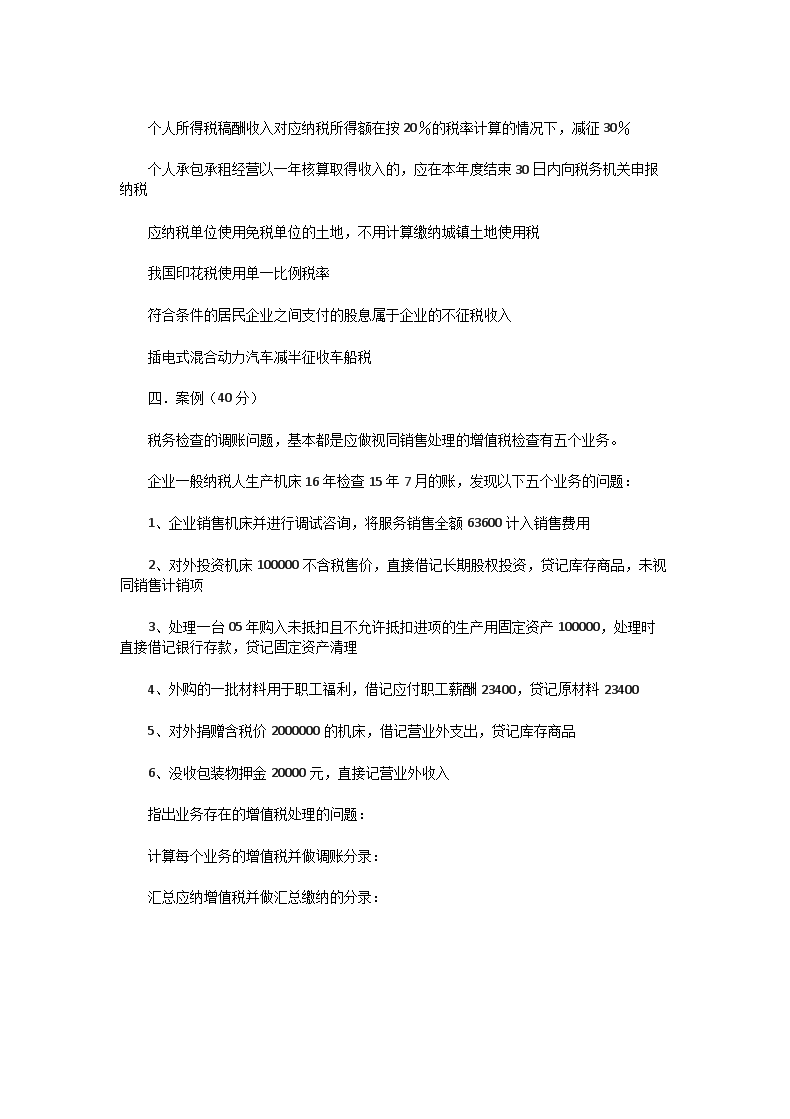 个人所得税稿酬收入对应纳税所得额在按 20%的税率计算的情况下，减征 30%

个人承包承租经营以一年核算取得收入的，应在本年度结束 30 日内向税务机关申报纳税

应纳税单位使用免税单位的土地，不用计算缴纳城镇土地使用税

我国印花税使用单一比例税率

符合条件的居民企业之间支付的股息属于企业的不征税收入

插电式混合动力汽车减半征收车船税

四．案例（40 分）

税务检查的调账问题，基本都是应做视同销售处理的增值税检查有五个业务。

企业一般纳税人生产机床 16 年检查 15 年 7 月的账，发现以下五个业务的问题：

1、企业销售机床并进行调试咨询，将服务销售全额 63600 计入销售费用

2、对外投资机床 100000 不含税售价，直接借记长期股权投资，贷记库存商品，未视同销售计销项

3、处理一台 05 年购入未抵扣且不允许抵扣进项的生产用固定资产 100000，处理时直接借记银行存款，贷记固定资产清理

4、外购的一批材料用于职工福利，借记应付职工薪酬 23400，贷记原材料 23400

5、对外捐赠含税价 2000000 的机床，借记营业外支出，贷记库存商品

6、没收包装物押金 20000 元，直接记营业外收入

指出业务存在的增值税处理的问题：

计算每个业务的增值税并做调账分录：

汇总应纳增值税并做汇总缴纳的分录：